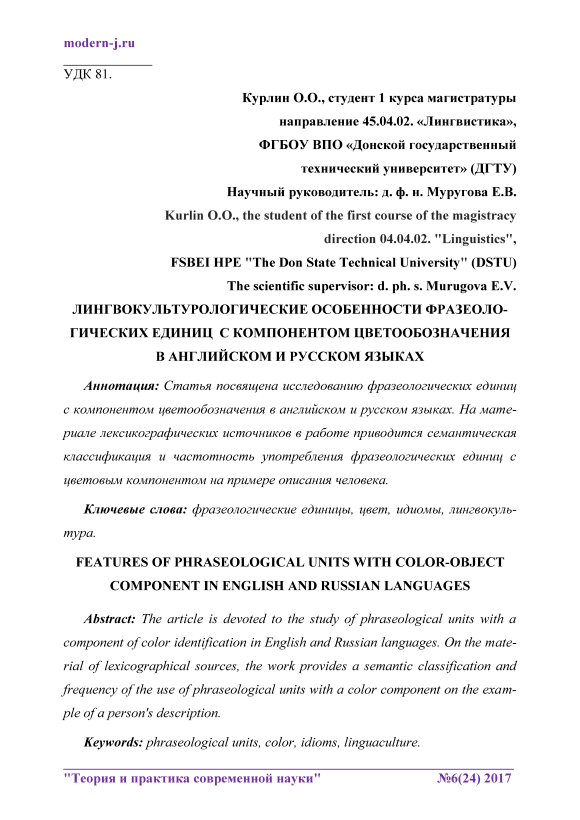 modern-j.ru

УДК 81.

Курлин О.О., студент 1 курса магистратуры направление 45.04.02. «Лингвистика», ФГБОУ ВПО «Донской государственный технический университет» (ДГТУ)
Научный руководитель: д. ф. н. Муругова Е.В.
Kurlin O.O., the student of the first course of the magistracy direction 04.04.02. "Linguistics",
FSBEI HPE "The Don State Technical University" (DSTU)
The scientific supervisor: d. ph. s. Murugova E.V.

ЛИНГВОКУЛЬТУРОЛОГИЧЕСКИЕ ОСОБЕННОСТИ ФРАЗЕОЛОГИЧЕСКИХ ЕДИНИЦ С КОМПОНЕНТОМ ЦВЕТООБОЗНАЧЕНИЯ В АНГЛИЙСКОМ И РУССКОМ ЯЗЫКАХ

Аннотация: Статья посвящена исследованию фразеологических единиц с компонентом цветообозначения в английском и русском языках. На материале лексикографических источников в работе приводится семантическая классификация и частотность употребления фразеологических единиц с цветовым компонентом на примере описания человека.

Ключевые слова: фразеологические единицы, цвет, идиомы, лингвокультура.

FEATURES OF PHRASEOLOGICAL UNITS WITH COLOR-OBJECT COMPONENT IN ENGLISH AND RUSSIAN LANGUAGES

Abstract: The article is devoted to the study of phraseological units with a component of color identification in English and Russian languages. On the material of lexicographical sources, the work provides a semantic classification and frequency of the use of phraseological units with a color component on the example of a person's description.

Keywords: phraseological units, color, idioms, linguaculture.

"Теория и практика современной науки" №6(24) 2017